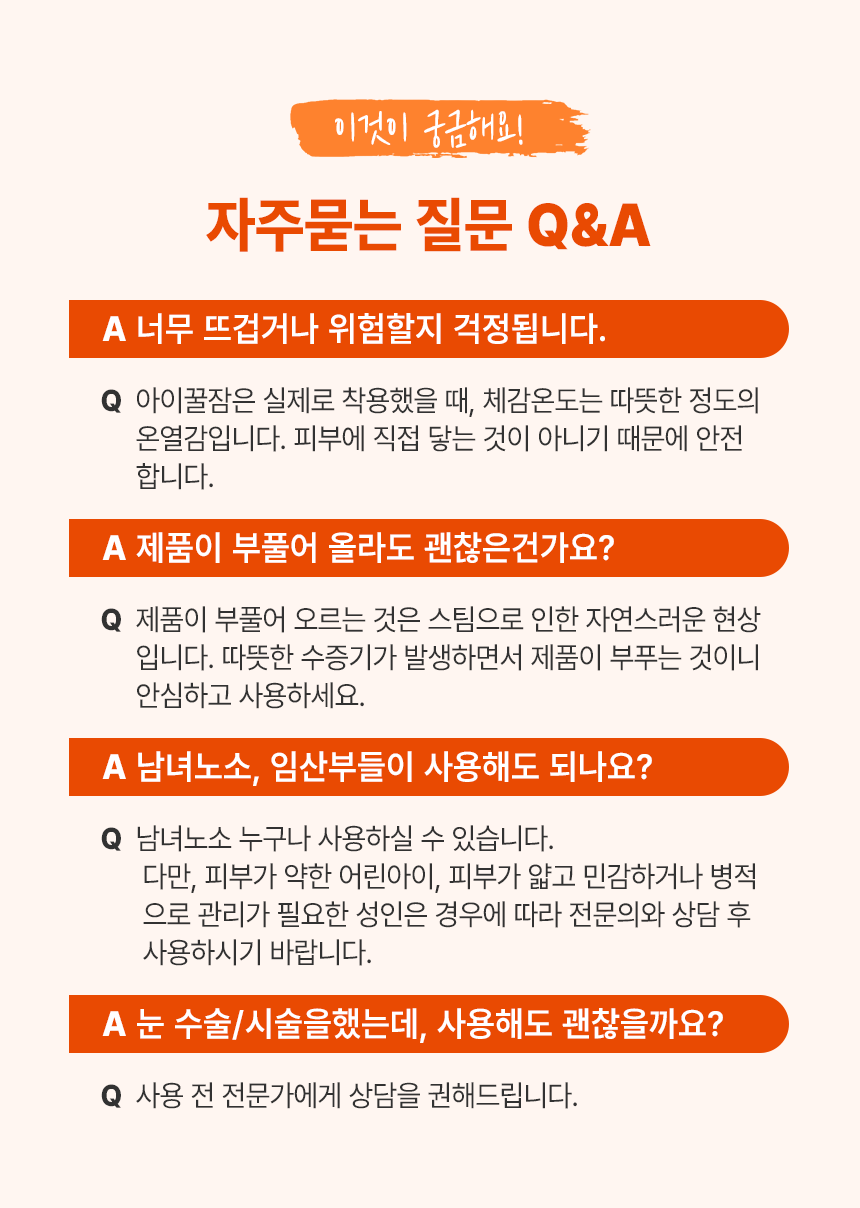 이것이 궁금해요!

자주묻는 질문 Q&A

A 너무 뜨겁거나 위험할지 걱정됩니다.

Q 아이꿀잠은 실제로 착용했을 때, 체감온도는 따뜻한 정도의 온열감입니다. 피부에 직접 닿는 것이 아니기 때문에 안전합니다.

A 제품이 부풀어 올라도 괜찮은건가요?

Q 제품이 부풀어 오르는 것은 스팀으로 인한 자연스러운 현상입니다. 따뜻한 수증기가 발생하면서 제품이 부푸는 것이니 안심하고 사용하세요.

A 남녀노소, 임산부들이 사용해도 되나요?

Q 남녀노소 누구나 사용하실 수 있습니다.
다만, 피부가 약한 어린아이, 피부가 얇고 민감하거나 병적으로 관리가 필요한 성인은 경우에 따라 전문의와 상담 후 사용하시기 바랍니다.

A 눈 수술/시술을했는데, 사용해도 괜찮을까요?

Q 사용 전 전문가에게 상담을 권해드립니다.